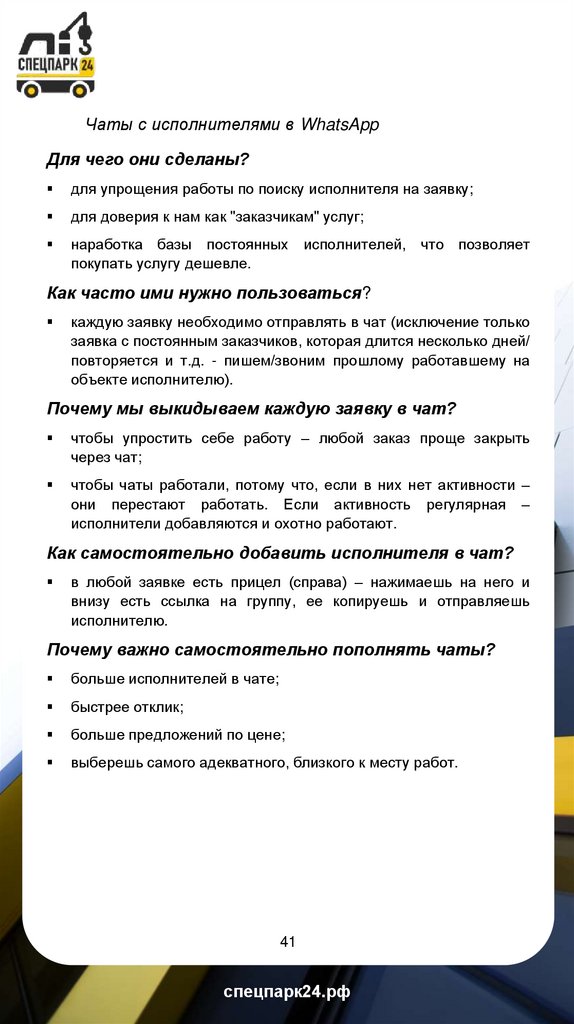 СПЕЦПАРК 24

Чаты с исполнителями в WhatsApp

Для чего они сделаны?

▪ для упрощения работы по поиску исполнителя на заявку;

▪ для доверия к нам как "заказчикам" услуг;

▪ наработка базы постоянных исполнителей, что позволяет покупать услугу дешевле.

Как часто ими нужно пользоваться?

▪ каждую заявку необходимо отправлять в чат (исключение только заявка с постоянным заказчиков, которая длится несколько дней/ повторяется и т.д. - пишем/звоним прошлому работавшему на объекте исполнителю).

Почему мы выкидываем каждую заявку в чат?

▪ чтобы упростить себе работу – любой заказ проще закрыть через чат;

▪ чтобы чаты работали, потому что, если в них нет активности – они перестают работать. Если активность регулярная – исполнители добавляются и охотно работают.

Как самостоятельно добавить исполнителя в чат?

▪ в любой заявке есть прицел (справа) – нажимаешь на него и внизу есть ссылка на группу, ее копируешь и отправляешь исполнителю.

Почему важно самостоятельно пополнять чаты?

▪ больше исполнителей в чате;

▪ быстрее отклик;

▪ больше предложений по цене;

▪ выберешь самого адекватного, близкого к месту работ.

41

спецпарк24.рф